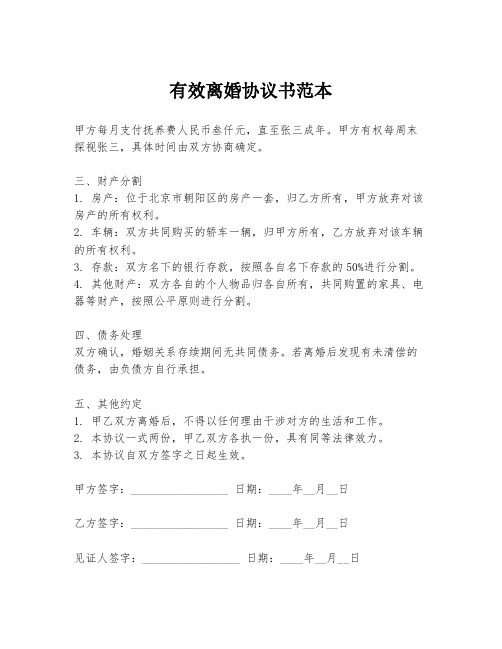 有效离婚协议书范本

甲方每月支付抚养费人民币叁仟元，直至张三成年。甲方有权每周末探视张三，具体时间由双方协商确定。

三、财产分割
1. 房产：位于北京市朝阳区的房产一套，归乙方所有，甲方放弃对该房产的所有权利。
2. 车辆：双方共同购买的轿车一辆，归甲方所有，乙方放弃对该车辆的所有权利。
3. 存款：双方名下的银行存款，按照各自名下存款的50%进行分割。
4. 其他财产：双方各自的个人物品归各自所有，共同购置的家具、电器等财产，按照公平原则进行分割。

四、债务处理
双方确认，婚姻关系存续期间无共同债务。若离婚后发现有未清偿的债务，由负债方自行承担。

五、其他约定
1. 甲乙双方离婚后，不得以任何理由干涉对方的生活和工作。
2. 本协议一式两份，甲乙双方各执一份，具有同等法律效力。
3. 本协议自双方签字之日起生效。

甲方签字：__________________ 日期：____年__月__日

乙方签字：__________________ 日期：____年__月__日

见证人签字：__________________ 日期：____年__月__日